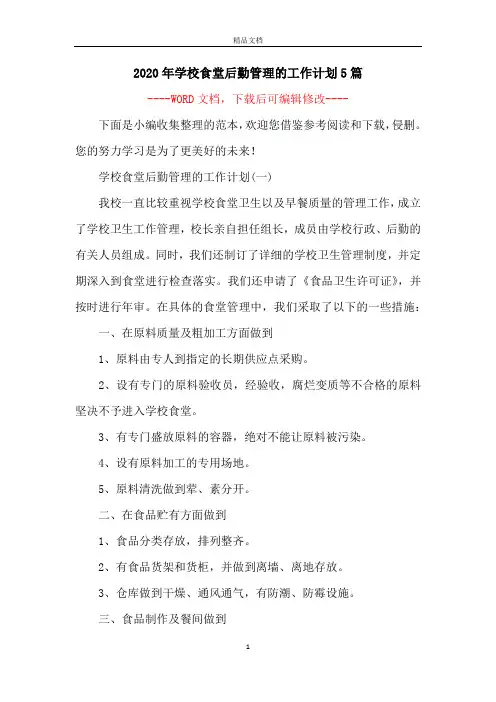 精品文档

2020年学校食堂后勤管理的工作计划5篇

----WORD文档，下载后可编辑修改----

下面是小编收集整理的范本，欢迎您借鉴参考阅读和下载，侵删。您的努力学习是为了更美好的未来！

学校食堂后勤管理的工作计划(一)

我校一直比较重视学校食堂卫生以及早餐质量的管理工作，成立了学校卫生工作管理，校长亲自担任组长，成员由学校行政、后勤的有关人员组成。同时，我们还制订了详细的学校卫生管理制度，并定期深入到食堂进行检查落实。我们还申请了《食品卫生许可证》，并按时进行年审。在具体的食堂管理中，我们采取了以下的一些措施：

一、在原料质量及粗加工方面做到

1、原料由专人到指定的长期供应点采购。

2、设有专门的原料验收员，经验收，腐烂变质等不合格的原料坚决不予进入学校食堂。

3、有专门盛放原料的容器，绝对不能让原料被污染。

4、设有原料加工的专用场地。

5、原料清洗做到荤、素分开。

二、在食品贮有方面做到

1、食品分类存放，排列整齐。

2、有食品货架和货柜，并做到离墙、离地存放。

3、仓库做到干燥、通风通气，有防潮、防霉设施。

三、食品制作及餐间做到

1